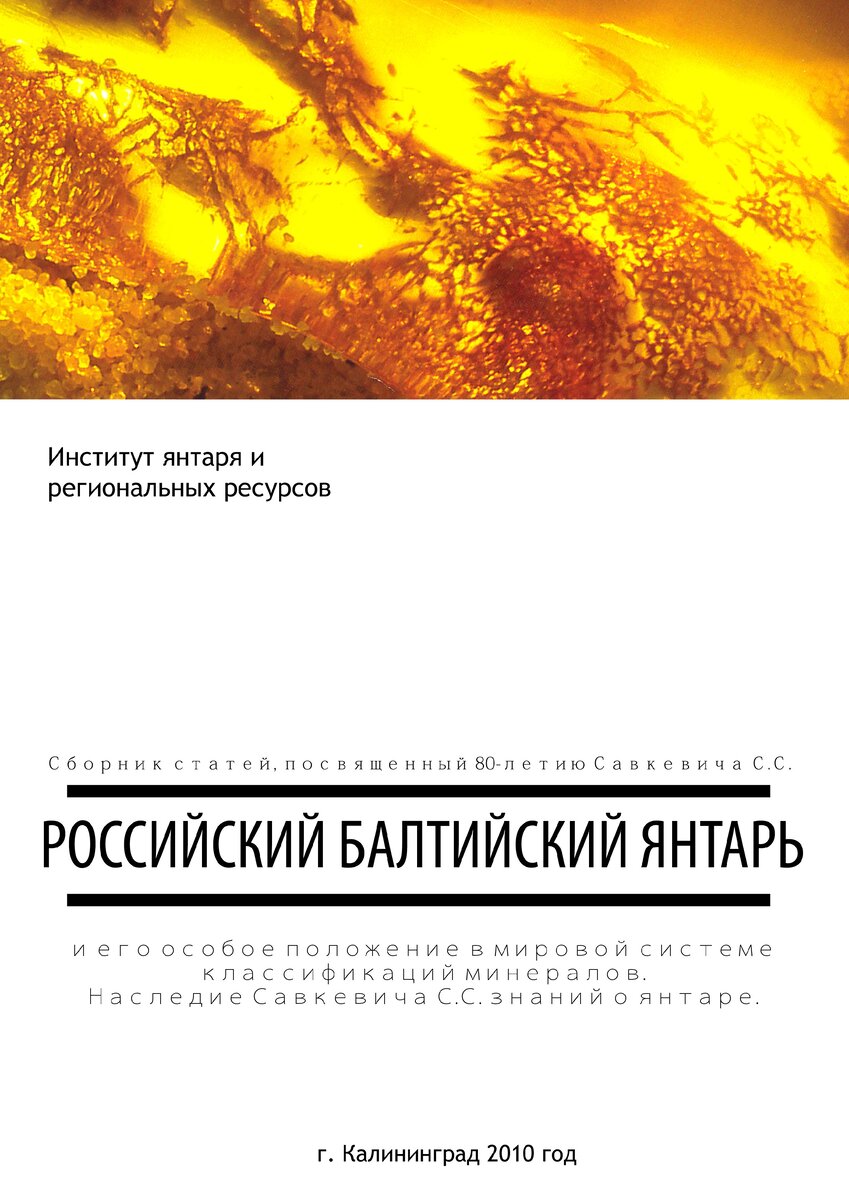 Институт янтаря и региональных ресурсов

Сборник статей, посвященный 80-летию Савкевича С.С.

РОССИЙСКИЙ БАЛТИЙСКИЙ ЯНТАРЬ

и его особое положение в мировой системе классификаций минералов.
Наследие Савкевича С.С. знаний о янтаре.

г. Калининград 2010 год